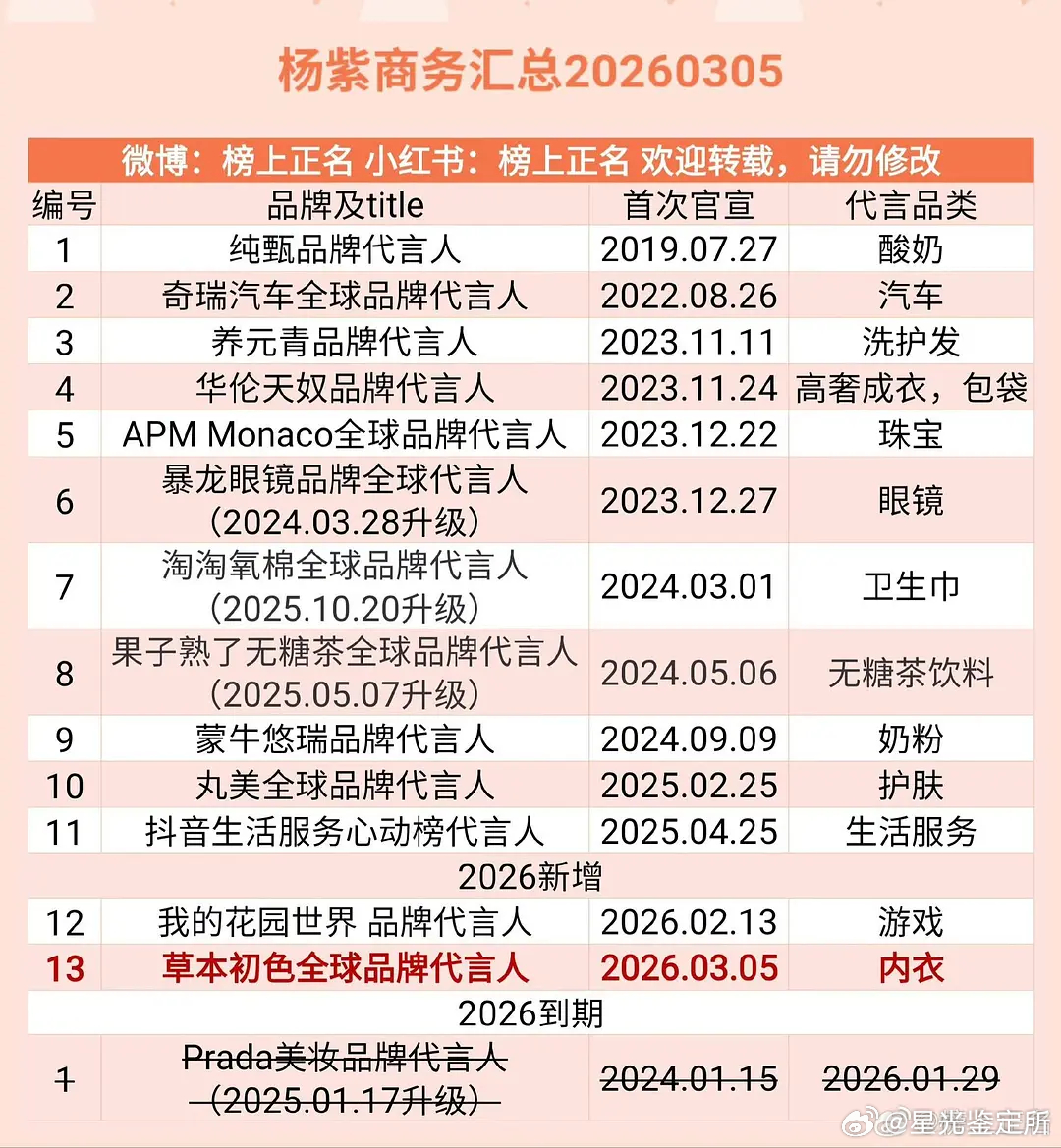 杨紫商务汇总20260305

微博：榜上正名 小红书：榜上正名 欢迎转载，请勿修改

| 编号 | 品牌及title | 首次官宣 | 代言品类 |
|---|---|---|---|
| 1 | 纯甄品牌代言人 | 2019.07.27 | 酸奶 |
| 2 | 奇瑞汽车全球品牌代言人 | 2022.08.26 | 汽车 |
| 3 | 养元青品牌代言人 | 2023.11.11 | 洗护发 |
| 4 | 华伦天奴品牌代言人 | 2023.11.24 | 高奢成衣，包袋 |
| 5 | APM Monaco全球品牌代言人 | 2023.12.22 | 珠宝 |
| 6 | 暴龙眼镜品牌全球代言人（2024.03.28升级） | 2023.12.27 | 眼镜 |
| 7 | 淘淘氧棉全球品牌代言人（2025.10.20升级） | 2024.03.01 | 卫生巾 |
| 8 | 果子熟了无糖茶全球品牌代言人（2025.05.07升级） | 2024.05.06 | 无糖茶饮料 |
| 9 | 蒙牛悠瑞品牌代言人 | 2024.09.09 | 奶粉 |
| 10 | 丸美全球品牌代言人 | 2025.02.25 | 护肤 |
| 11 | 抖音生活服务心动榜代言人 | 2025.04.25 | 生活服务 |
| 2026新增 | | | |
| 12 | 我的花园世界 品牌代言人 | 2026.02.13 | 游戏 |
| 13 | 草本初色全球品牌代言人 | 2026.03.05 | 内衣 |
| 2026到期 | | | |
| 1 | Prada美妆品牌代言人（2025.01.17升级） | 2024.01.15 | 2026.01.29 |

@星光鉴定所